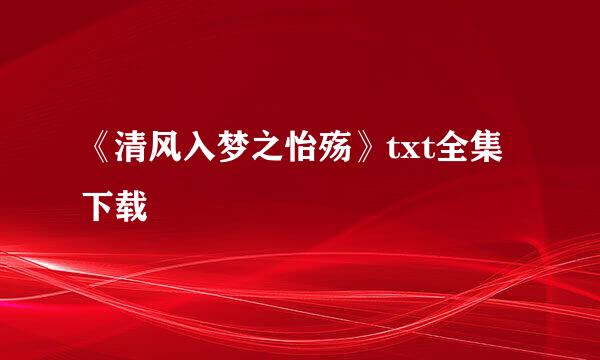 《清风入梦之怡殇》txt全集下载